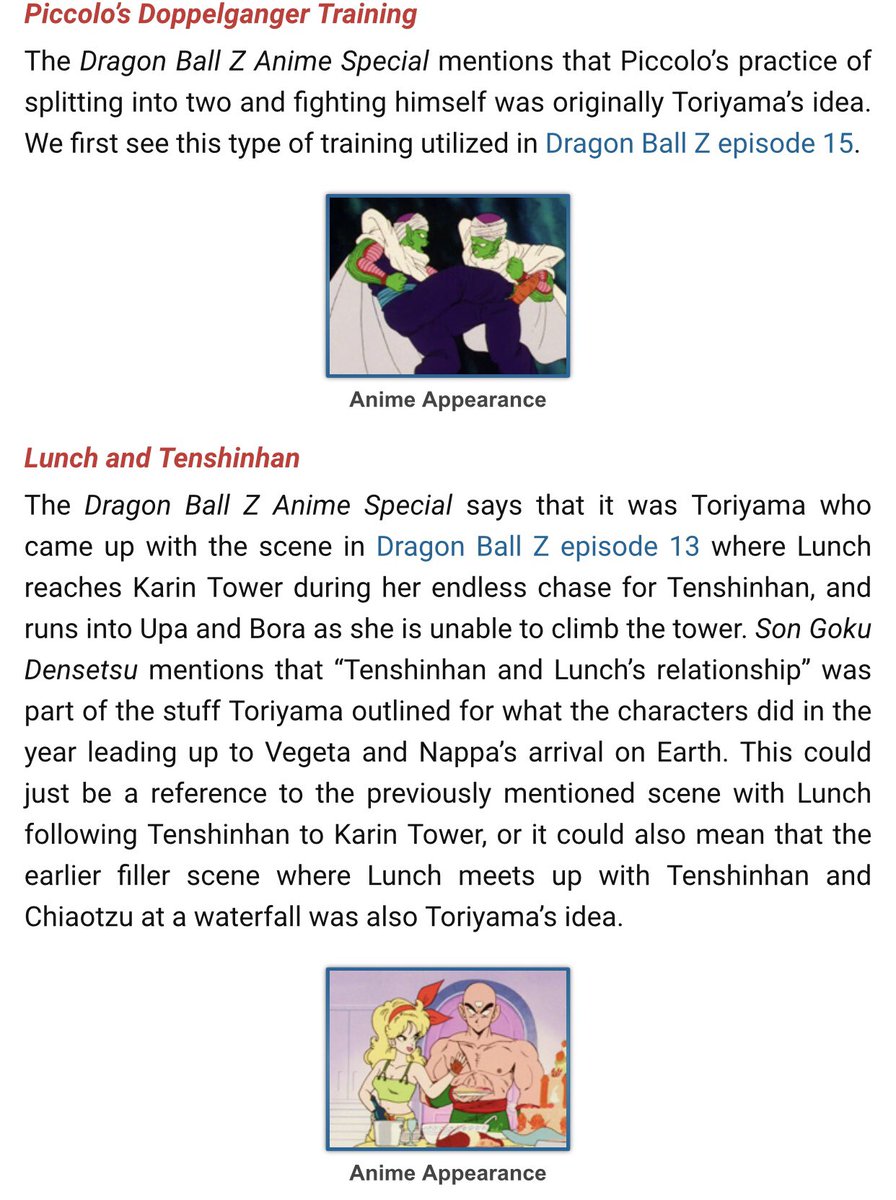 Piccolo's Doppelganger Training

The Dragon Ball Z Anime Special mentions that Piccolo's practice of splitting into two and fighting himself was originally Toriyama's idea. We first see this type of training utilized in Dragon Ball Z episode 15.

Anime Appearance

Lunch and Tenshinhan

The Dragon Ball Z Anime Special says that it was Toriyama who came up with the scene in Dragon Ball Z episode 13 where Lunch reaches Karin Tower during her endless chase for Tenshinhan, and runs into Upa and Bora as she is unable to climb the tower. Son Goku Densetsu mentions that "Tenshinhan and Lunch's relationship" was part of the stuff Toriyama outlined for what the characters did in the year leading up to Vegeta and Nappa's arrival on Earth. This could just be a reference to the previously mentioned scene with Lunch following Tenshinhan to Karin Tower, or it could also mean that the earlier filler scene where Lunch meets up with Tenshinhan and Chiaotzu at a waterfall was also Toriyama's idea.

Anime Appearance